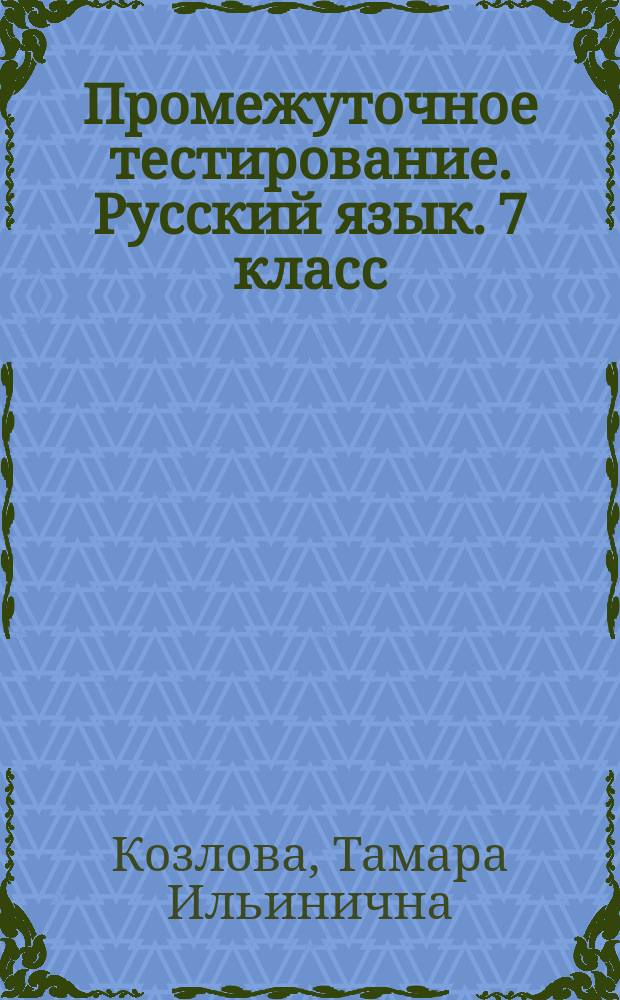 Промежуточное тестирование. Русский язык. 7 класс

Козлова, Тамара Ильинична